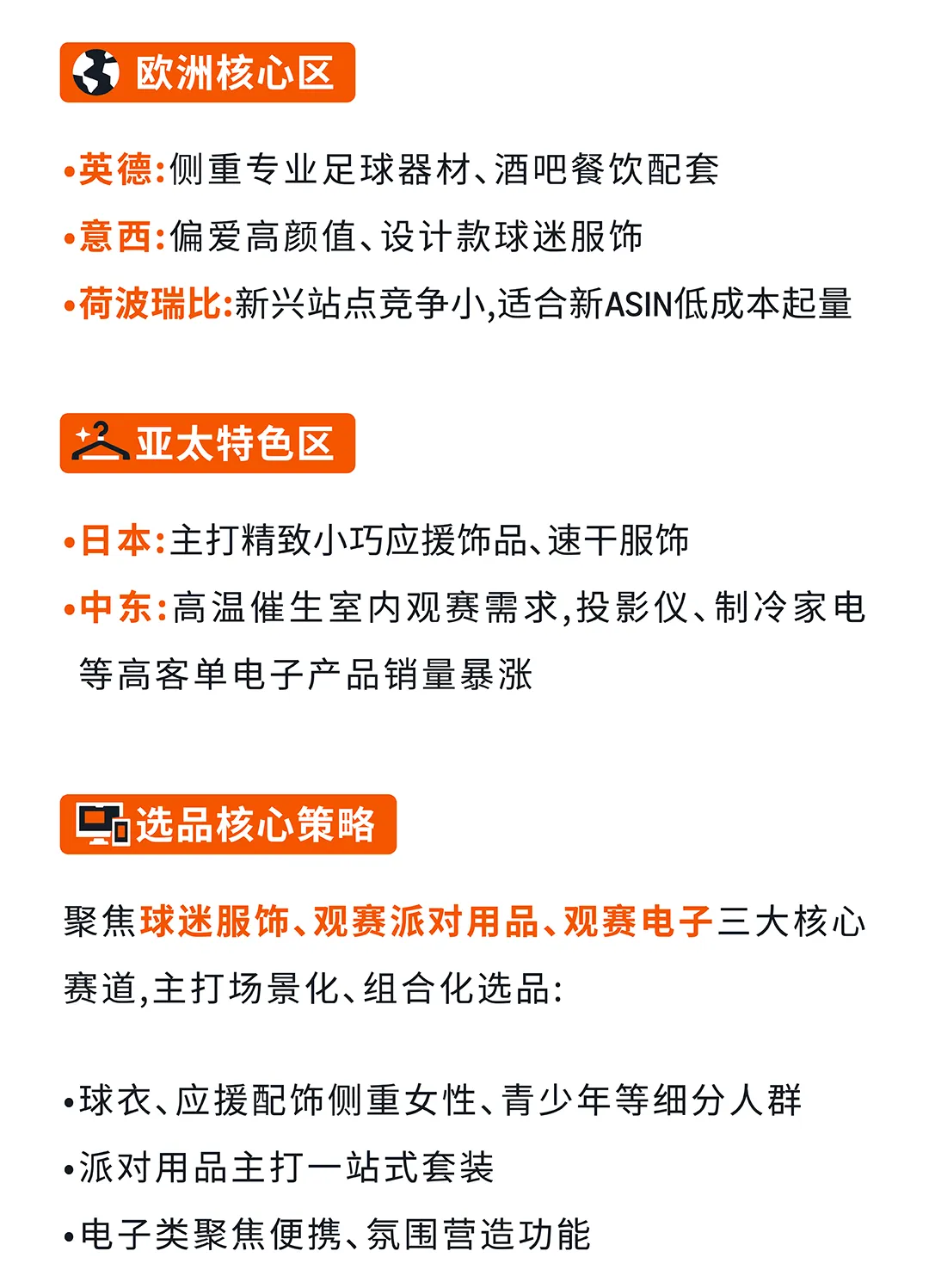 欧洲核心区

•英德:侧重专业足球器材、酒吧餐饮配套

•意西:偏爱高颜值、设计款球迷服饰

•荷波瑞比:新兴站点竞争小,适合新ASIN低成本起量

亚太特色区

•日本:主打精致小巧应援饰品、速干服饰

•中东:高温催生室内观赛需求,投影仪、制冷家电等高客单电子产品销量暴涨

选品核心策略

聚焦球迷服饰、观赛派对用品、观赛电子三大核心赛道,主打场景化、组合化选品:

•球衣、应援配饰侧重女性、青少年等细分人群

•派对用品主打一站式套装

•电子类聚焦便携、氛围营造功能